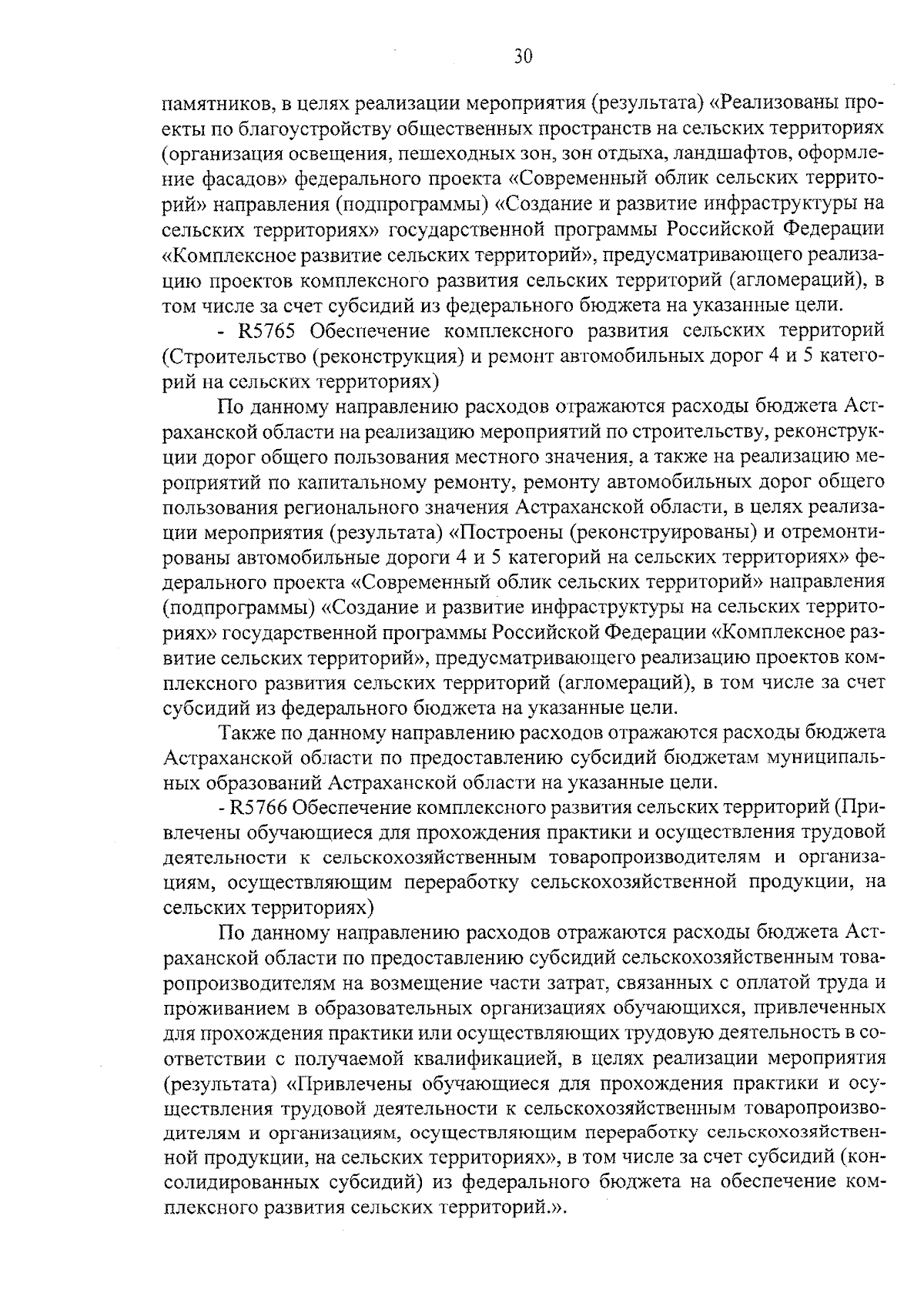 30

памятников, в целях реализации мероприятия (результата) «Реализованы проекты по благоустройству общественных пространств на сельских территориях (организация освещения, пешеходных зон, зон отдыха, ландшафтов, оформление фасадов» федерального проекта «Современный облик сельских территорий» направления (подпрограммы) «Создание и развитие инфраструктуры на сельских территориях» государственной программы Российской Федерации «Комплексное развитие сельских территорий», предусматривающего реализацию проектов комплексного развития сельских территорий (агломераций), в том числе за счет субсидий из федерального бюджета на указанные цели.

- R5765 Обеспечение комплексного развития сельских территорий (Строительство (реконструкция) и ремонт автомобильных дорог 4 и 5 категорий на сельских территориях)

По данному направлению расходов отражаются расходы бюджета Астраханской области на реализацию мероприятий по строительству, реконструкции дорог общего пользования местного значения, а также на реализацию мероприятий по капитальному ремонту, ремонту автомобильных дорог общего пользования регионального значения Астраханской области, в целях реализации мероприятия (результата) «Построены (реконструированы) и отремонтированы автомобильные дороги 4 и 5 категорий на сельских территориях» федерального проекта «Современный облик сельских территорий» направления (подпрограммы) «Создание и развитие инфраструктуры на сельских территориях» государственной программы Российской Федерации «Комплексное развитие сельских территорий», предусматривающего реализацию проектов комплексного развития сельских территорий (агломераций), в том числе за счет субсидий из федерального бюджета на указанные цели.

Также по данному направлению расходов отражаются расходы бюджета Астраханской области по предоставлению субсидий бюджетам муниципальных образований Астраханской области на указанные цели.

- R5766 Обеспечение комплексного развития сельских территорий (Привлечены обучающиеся для прохождения практики и осуществления трудовой деятельности к сельскохозяйственным товаропроизводителям и организациям, осуществляющим переработку сельскохозяйственной продукции, на сельских территориях)

По данному направлению расходов отражаются расходы бюджета Астраханской области по предоставлению субсидий сельскохозяйственным товаропроизводителям на возмещение части затрат, связанных с оплатой труда и проживанием в образовательных организациях обучающихся, привлеченных для прохождения практики или осуществляющих трудовую деятельность в соответствии с получаемой квалификацией, в целях реализации мероприятия (результата) «Привлечены обучающиеся для прохождения практики и осуществления трудовой деятельности к сельскохозяйственным товаропроизводителям и организациям, осуществляющим переработку сельскохозяйственной продукции, на сельских территориях», в том числе за счет субсидий (консолидированных субсидий) из федерального бюджета на обеспечение комплексного развития сельских территорий.».